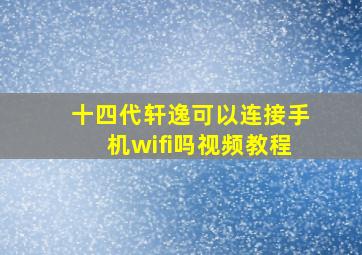 十四代轩逸可以连接手机wifi吗视频教程